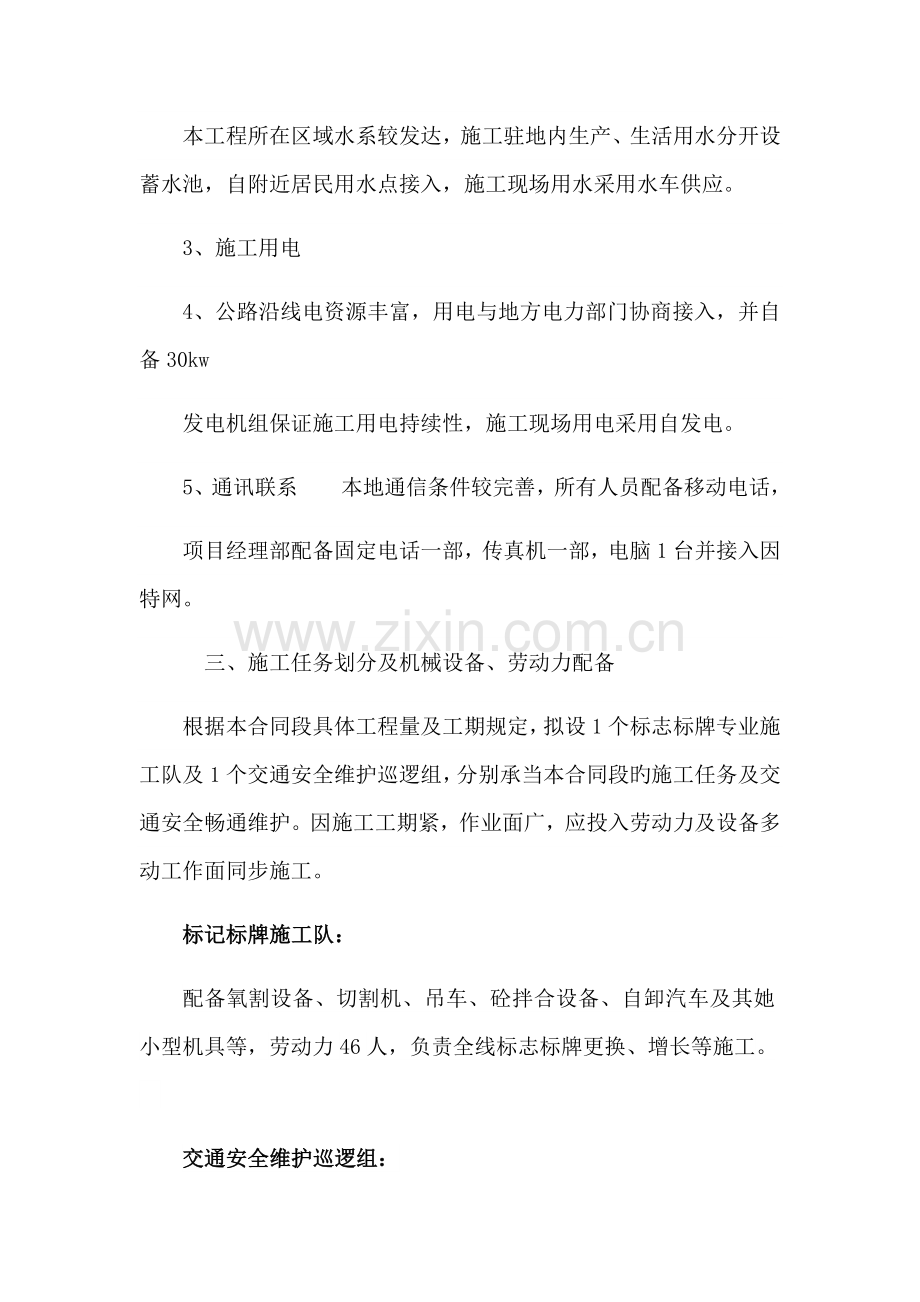 本工程所在区域水系较发达，施工驻地内生产、生活用水分开设蓄水池，自附近居民用水点接入，施工现场用水采用水车供应。

3、施工用电

4、公路沿线电资源丰富，用电与地方电力部门协商接入，并自备 30kw

发电机组保证施工用电持续性，施工现场用电采用自发电。

5、通讯联系　　本地通信条件较完善，所有人员配备移动电话，

项目经理部配备固定电话一部，传真机一部，电脑 1 台并接入因特网。

www.zixin.com.cn

三、施工任务划分及机械设备、劳动力配备

根据本合同段具体工程量及工期规定，拟设 1 个标志标牌专业施工队及 1 个交通安全维护巡逻组，分别承当本合同段旳施工任务及交通安全畅通维护。因施工工期紧，作业面广，应投入劳动力及设备多动工作面同步施工。

标记标牌施工队：

配备氧割设备、切割机、吊车、砼拌合设备、自卸汽车及其她小型机具等，劳动力 46 人，负责全线标志标牌更换、增长等施工。

交通安全维护巡逻组：